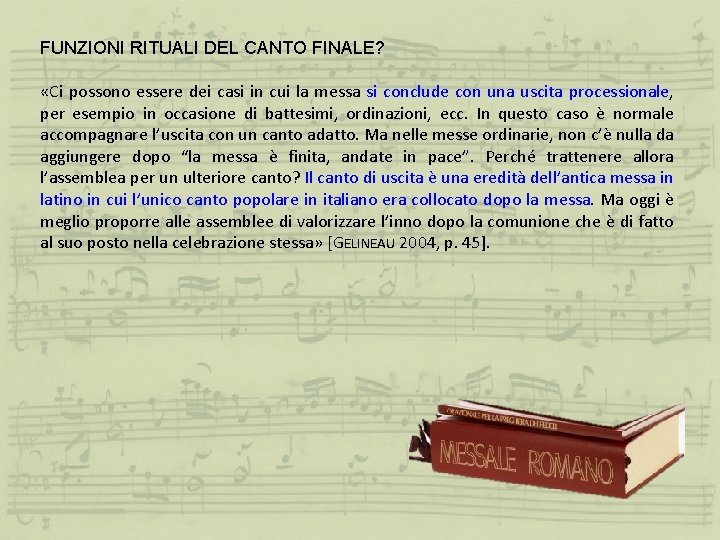 FUNZIONI RITUALI DEL CANTO FINALE?

«Ci possono essere dei casi in cui la messa si conclude con una uscita processionale, per esempio in occasione di battesimi, ordinazioni, ecc. In questo caso è normale accompagnare l'uscita con un canto adatto. Ma nelle messe ordinarie, non c'è nulla da aggiungere dopo "la messa è finita, andate in pace". Perché trattenere allora l'assemblea per un ulteriore canto? Il canto di uscita è una eredità dell'antica messa in latino in cui l'unico canto popolare in italiano era collocato dopo la messa. Ma oggi è meglio proporre alle assemblee di valorizzare l'inno dopo la comunione che è di fatto al suo posto nella celebrazione stessa» [GELINEAU 2004, p. 45].

ORAZIONALE PER LA PREGHIERA DEI FEDELI

MESSALE ROMANO